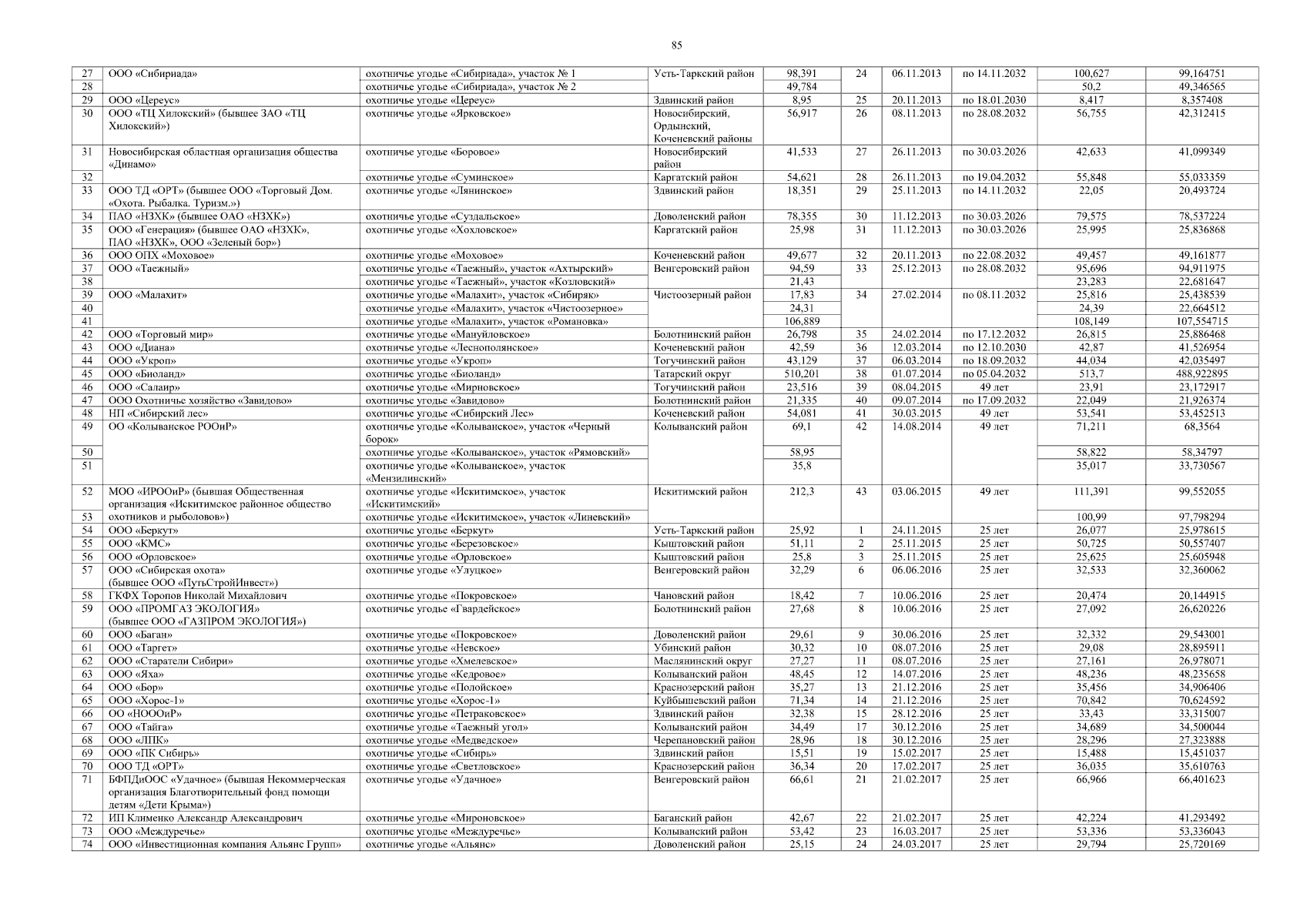 85

| | | | | | | | | | |
|---|---|---|---|---|---|---|---|---|---|
| 27 | ООО «Сибириада» | охотничье угодье «Сибириада», участок № 1 | Усть-Таркский район | 98,391 | 24 | 06.11.2013 | по 14.11.2032 | 100,627 | 99,164751 |
| 28 | | охотничье угодье «Сибириада», участок № 2 | | 49,784 | | | | 50,2 | 49,346565 |
| 29 | ООО «Цереус» | охотничье угодье «Цереус» | Здвинский район | 8,95 | 25 | 20.11.2013 | по 18.01.2030 | 8,417 | 8,357408 |
| 30 | ООО «ТЦ Хилокский» (бывшее ЗАО «ТЦ Хилокский») | охотничье угодье «Ярковское» | Новосибирский, Ордынский, Коченевский районы | 56,917 | 26 | 08.11.2013 | по 28.08.2032 | 56,755 | 42,312415 |
| 31 | Новосибирская областная организация общества «Динамо» | охотничье угодье «Боровое» | Новосибирский район | 41,533 | 27 | 26.11.2013 | по 30.03.2026 | 42,633 | 41,099349 |
| 32 | | охотничье угодье «Суминское» | Каргатский район | 54,621 | 28 | 26.11.2013 | по 19.04.2032 | 55,848 | 55,033359 |
| 33 | ООО ТД «ОРТ» (бывшее ООО «Торговый Дом. «Охота. Рыбалка. Туризм.») | охотничье угодье «Лянинское» | Здвинский район | 18,351 | 29 | 25.11.2013 | по 14.11.2032 | 22,05 | 20,493724 |
| 34 | ПАО «НЗХК» (бывшее ОАО «НЗХК») | охотничье угодье «Суздальское» | Доволенский район | 78,355 | 30 | 11.12.2013 | по 30.03.2026 | 79,575 | 78,537224 |
| 35 | ООО «Генерация» (бывшее ОАО «НЗХК», ПАО «НЗХК», ООО «Зеленый бор») | охотничье угодье «Хохловское» | Каргатский район | 25,98 | 31 | 11.12.2013 | по 30.03.2026 | 25,995 | 25,836868 |
| 36 | ООО ОПХ «Моховое» | охотничье угодье «Моховое» | Коченевский район | 49,677 | 32 | 20.11.2013 | по 22.08.2032 | 49,457 | 49,161877 |
| 37 | ООО «Таежный» | охотничье угодье «Таежный», участок «Ахтырский» | Венгеровский район | 94,59 | 33 | 25.12.2013 | по 28.08.2032 | 95,696 | 94,911975 |
| 38 | | охотничье угодье «Таежный», участок «Козловский» | | 21,43 | | | | 23,283 | 22,681647 |
| 39 | ООО «Малахит» | охотничье угодье «Малахит», участок «Сибиряк» | Чистоозерный район | 17,83 | 34 | 27.02.2014 | по 08.11.2032 | 25,816 | 25,438539 |
| 40 | | охотничье угодье «Малахит», участок «Чистоозерное» | | 24,31 | | | | 24,39 | 22,664512 |
| 41 | | охотничье угодье «Малахит», участок «Романовка» | | 106,889 | | | | 108,149 | 107,554715 |
| 42 | ООО «Торговый мир» | охотничье угодье «Мануйловское» | Болотнинский район | 26,798 | 35 | 24.02.2014 | по 17.12.2032 | 26,815 | 25,886468 |
| 43 | ООО «Диана» | охотничье угодье «Леснополянское» | Коченевский район | 42,59 | 36 | 12.03.2014 | по 12.10.2030 | 42,87 | 41,526954 |
| 44 | ООО «Укроп» | охотничье угодье «Укроп» | Тогучинский район | 43,129 | 37 | 06.03.2014 | по 18.09.2032 | 44,034 | 42,035497 |
| 45 | ООО «Биоланд» | охотничье угодье «Биоланд» | Татарский округ | 510,201 | 38 | 01.07.2014 | по 05.04.2032 | 513,7 | 488,922895 |
| 46 | ООО «Салаир» | охотничье угодье «Мирновское» | Тогучинский район | 23,516 | 39 | 08.04.2015 | 49 лет | 23,91 | 23,172917 |
| 47 | ООО Охотничье хозяйство «Завидово» | охотничье угодье «Завидово» | Болотнинский район | 21,335 | 40 | 09.07.2014 | по 17.09.2032 | 22,049 | 21,926374 |
| 48 | НП «Сибирский лес» | охотничье угодье «Сибирский Лес» | Коченевский район | 54,081 | 41 | 30.03.2015 | 49 лет | 53,541 | 53,452513 |
| 49 | ОО «Колыванское РООиР» | охотничье угодье «Колыванское», участок «Черный борок» | Колыванский район | 69,1 | 42 | 14.08.2014 | 49 лет | 71,211 | 68,3564 |
| 50 | | охотничье угодье «Колыванское», участок «Рямовский» | | 58,95 | | | | 58,822 | 58,34797 |
| 51 | | охотничье угодье «Колыванское», участок «Мензилинский» | | 35,8 | | | | 35,017 | 33,730567 |
| 52 | МОО «ИРООиР» (бывшая Общественная организация «Искитимское районное общество охотников и рыболовов») | охотничье угодье «Искитимское», участок «Искитимский» | Искитимский район | 212,3 | 43 | 03.06.2015 | 49 лет | 111,391 | 99,552055 |
| 53 | | охотничье угодье «Искитимское», участок «Линевский» | | | | | | 100,99 | 97,798294 |
| 54 | ООО «Беркут» | охотничье угодье «Беркут» | Усть-Таркский район | 25,92 | 1 | 24.11.2015 | 25 лет | 26,077 | 25,978615 |
| 55 | ООО «КМС» | охотничье угодье «Березовское» | Кыштовский район | 51,11 | 2 | 25.11.2015 | 25 лет | 50,725 | 50,557407 |
| 56 | ООО «Орловское» | охотничье угодье «Орловское» | Кыштовский район | 25,8 | 3 | 25.11.2015 | 25 лет | 25,625 | 25,605948 |
| 57 | ООО «Сибирская охота» (бывшее ООО «ПутьСтройИнвест») | охотничье угодье «Улуцкое» | Венгеровский район | 32,29 | 6 | 06.06.2016 | 25 лет | 32,533 | 32,360062 |
| 58 | ГКФХ Торопов Николай Михайлович | охотничье угодье «Покровское» | Чановский район | 18,42 | 7 | 10.06.2016 | 25 лет | 20,474 | 20,144915 |
| 59 | ООО «ПРОМГАЗ ЭКОЛОГИЯ» (бывшее ООО «ГАЗПРОМ ЭКОЛОГИЯ») | охотничье угодье «Гвардейское» | Болотнинский район | 27,68 | 8 | 10.06.2016 | 25 лет | 27,092 | 26,620226 |
| 60 | ООО «Баган» | охотничье угодье «Покровское» | Доволенский район | 29,61 | 9 | 30.06.2016 | 25 лет | 32,332 | 29,543001 |
| 61 | ООО «Таргет» | охотничье угодье «Невское» | Убинский район | 30,32 | 10 | 08.07.2016 | 25 лет | 29,08 | 28,895911 |
| 62 | ООО «Старатели Сибири» | охотничье угодье «Хмелевское» | Маслянинский округ | 27,27 | 11 | 08.07.2016 | 25 лет | 27,161 | 26,978071 |
| 63 | ООО «Яха» | охотничье угодье «Кедровое» | Колыванский район | 48,45 | 12 | 14.07.2016 | 25 лет | 48,236 | 48,235658 |
| 64 | ООО «Бор» | охотничье угодье «Полойское» | Краснозерский район | 35,27 | 13 | 21.12.2016 | 25 лет | 35,456 | 34,906406 |
| 65 | ООО «Хорос-1» | охотничье угодье «Хорос-1» | Куйбышевский район | 71,34 | 14 | 21.12.2016 | 25 лет | 70,842 | 70,624592 |
| 66 | ОО «НОООиР» | охотничье угодье «Петраковское» | Здвинский район | 32,38 | 15 | 28.12.2016 | 25 лет | 33,43 | 33,315007 |
| 67 | ООО «Тайга» | охотничье угодье «Таежный угол» | Колыванский район | 34,49 | 17 | 30.12.2016 | 25 лет | 34,689 | 34,500044 |
| 68 | ООО «ЛПК» | охотничье угодье «Медведское» | Черепановский район | 28,96 | 18 | 30.12.2016 | 25 лет | 28,296 | 27,323888 |
| 69 | ООО «ПК Сибирь» | охотничье угодье «Сибирь» | Здвинский район | 15,51 | 19 | 15.02.2017 | 25 лет | 15,488 | 15,451037 |
| 70 | ООО ТД «ОРТ» | охотничье угодье «Светловское» | Краснозерский район | 36,34 | 20 | 17.02.2017 | 25 лет | 36,035 | 35,610763 |
| 71 | БФПДиООС «Удачное» (бывшая Некоммерческая организация Благотворительный фонд помощи детям «Дети Крыма») | охотничье угодье «Удачное» | Венгеровский район | 66,61 | 21 | 21.02.2017 | 25 лет | 66,966 | 66,401623 |
| 72 | ИП Клименко Александр Александрович | охотничье угодье «Мироновское» | Баганский район | 42,67 | 22 | 21.02.2017 | 25 лет | 42,224 | 41,293492 |
| 73 | ООО «Междуречье» | охотничье угодье «Междуречье» | Колыванский район | 53,42 | 23 | 16.03.2017 | 25 лет | 53,336 | 53,336043 |
| 74 | ООО «Инвестиционная компания Альянс Групп» | охотничье угодье «Альянс» | Доволенский район | 25,15 | 24 | 24.03.2017 | 25 лет | 29,794 | 25,720169 |